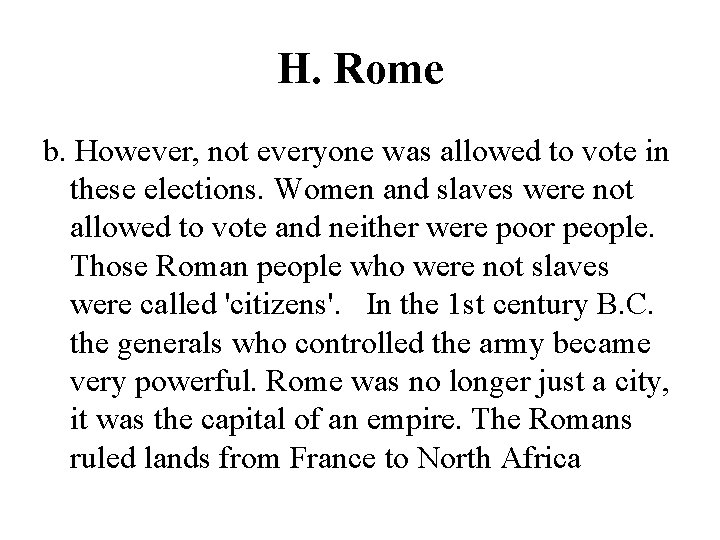 H. Rome

b. However, not everyone was allowed to vote in these elections. Women and slaves were not allowed to vote and neither were poor people. Those Roman people who were not slaves were called 'citizens'. In the 1st century B.C. the generals who controlled the army became very powerful. Rome was no longer just a city, it was the capital of an empire. The Romans ruled lands from France to North Africa